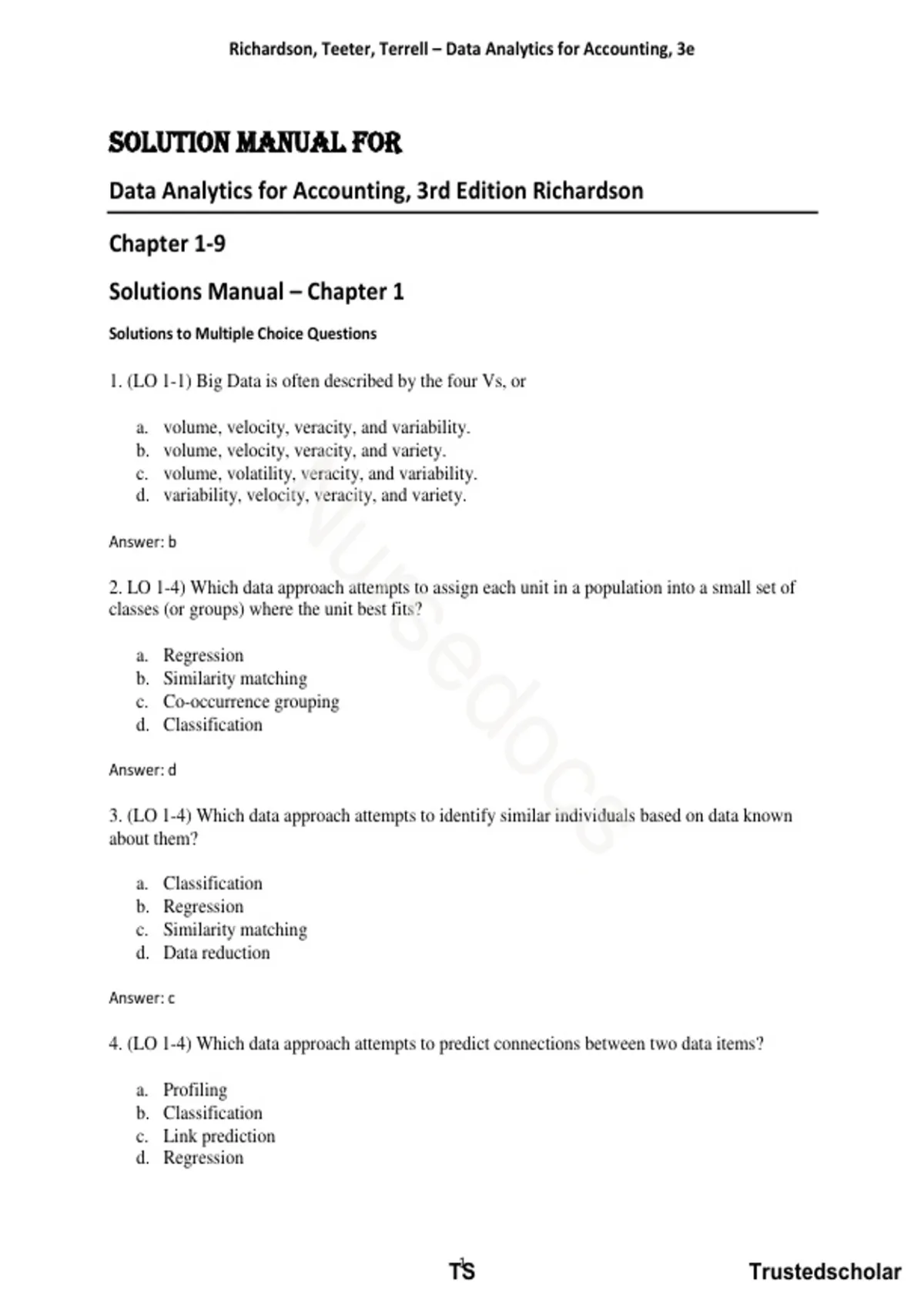 Richardson, Teeter, Terrell – Data Analytics for Accounting, 3e

SOLUTION MANUAL FOR

Data Analytics for Accounting, 3rd Edition Richardson

Chapter 1-9

Solutions Manual – Chapter 1

Solutions to Multiple Choice Questions

1. (LO 1-1) Big Data is often described by the four Vs, or

a. volume, velocity, veracity, and variability.
b. volume, velocity, veracity, and variety.
c. volume, volatility, veracity, and variability.
d. variability, velocity, veracity, and variety.

Answer: b

2. LO 1-4) Which data approach attempts to assign each unit in a population into a small set of classes (or groups) where the unit best fits?

a. Regression
b. Similarity matching
c. Co-occurrence grouping
d. Classification

Answer: d

3. (LO 1-4) Which data approach attempts to identify similar individuals based on data known about them?

a. Classification
b. Regression
c. Similarity matching
d. Data reduction

Answer: c

4. (LO 1-4) Which data approach attempts to predict connections between two data items?

a. Profiling
b. Classification
c. Link prediction
d. Regression

1

TS Trustedscholar

Nursedocs